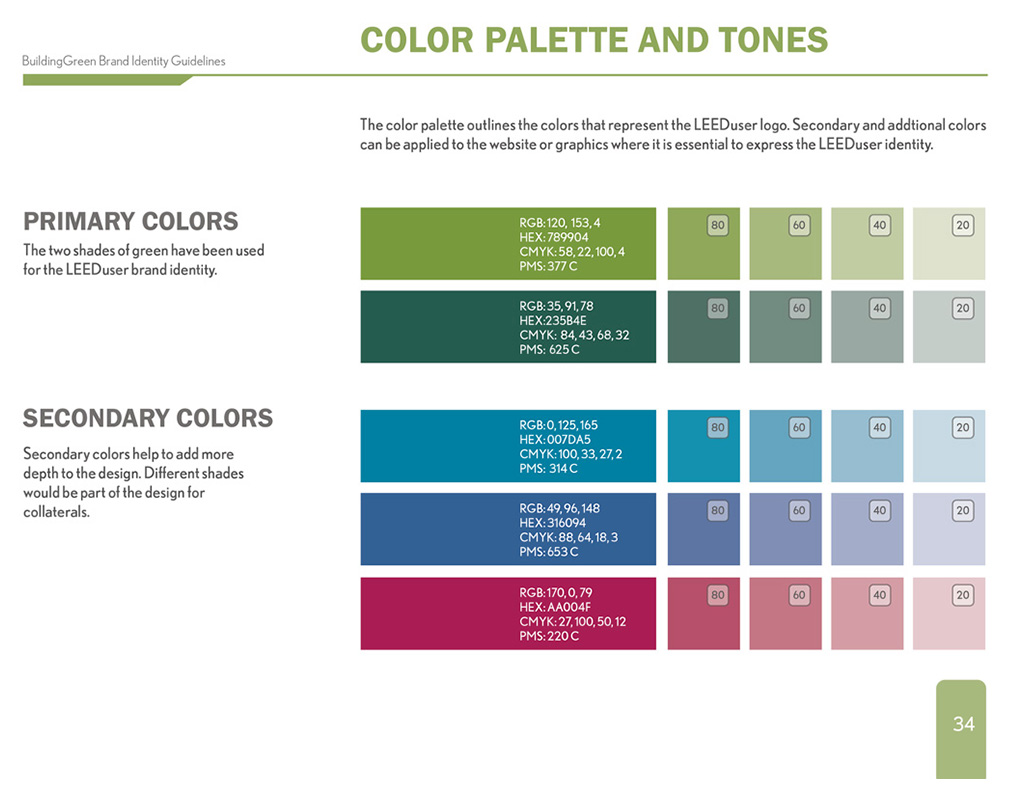 BuildingGreen Brand Identity Guidelines

COLOR PALETTE AND TONES

The color palette outlines the colors that represent the LEEDuser logo. Secondary and addtional colors can be applied to the website or graphics where it is essential to express the LEEDuser identity.

PRIMARY COLORS

The two shades of green have been used for the LEEDuser brand identity.

RGB: 120, 153, 4
HEX: 789904
CMYK: 58, 22, 100, 4
PMS: 377 C

80 60 40 20

RGB: 35, 91, 78
HEX:235B4E
CMYK: 84, 43, 68, 32
PMS: 625 C

80 60 40 20

SECONDARY COLORS

Secondary colors help to add more depth to the design. Different shades would be part of the design for collaterals.

RGB: 0, 125, 165
HEX: 007DA5
CMYK: 100, 33, 27, 2
PMS: 314 C

80 60 40 20

RGB: 49, 96, 148
HEX: 316094
CMYK: 88, 64, 18, 3
PMS: 653 C

80 60 40 20

RGB: 170, 0, 79
HEX: AA004F
CMYK: 27, 100, 50, 12
PMS: 220 C

80 60 40 20

34